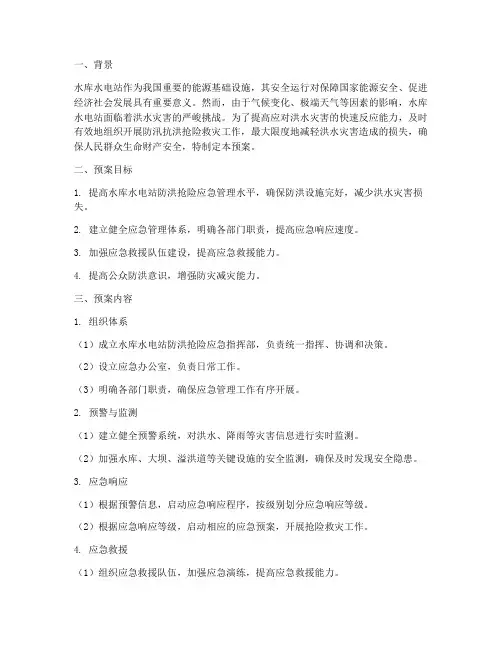 一、背景

水库水电站作为我国重要的能源基础设施，其安全运行对保障国家能源安全、促进经济社会发展具有重要意义。然而，由于气候变化、极端天气等因素的影响，水库水电站面临着洪水灾害的严峻挑战。为了提高应对洪水灾害的快速反应能力，及时有效地组织开展防汛抗洪抢险救灾工作，最大限度地减轻洪水灾害造成的损失，确保人民群众生命财产安全，特制定本预案。

二、预案目标

1. 提高水库水电站防洪抢险应急管理水平，确保防洪设施完好，减少洪水灾害损失。

2. 建立健全应急管理体系，明确各部门职责，提高应急响应速度。

3. 加强应急救援队伍建设，提高应急救援能力。

4. 提高公众防洪意识，增强防灾减灾能力。

三、预案内容

1. 组织体系

（1）成立水库水电站防洪抢险应急指挥部，负责统一指挥、协调和决策。

（2）设立应急办公室，负责日常工作。

（3）明确各部门职责，确保应急管理工作有序开展。

2. 预警与监测

（1）建立健全预警系统，对洪水、降雨等灾害信息进行实时监测。

（2）加强水库、大坝、溢洪道等关键设施的安全监测，确保及时发现安全隐患。

3. 应急响应

（1）根据预警信息，启动应急响应程序，按级别划分应急响应等级。

（2）根据应急响应等级，启动相应的应急预案，开展抢险救灾工作。

4. 应急救援

（1）组织应急救援队伍，加强应急演练，提高应急救援能力。